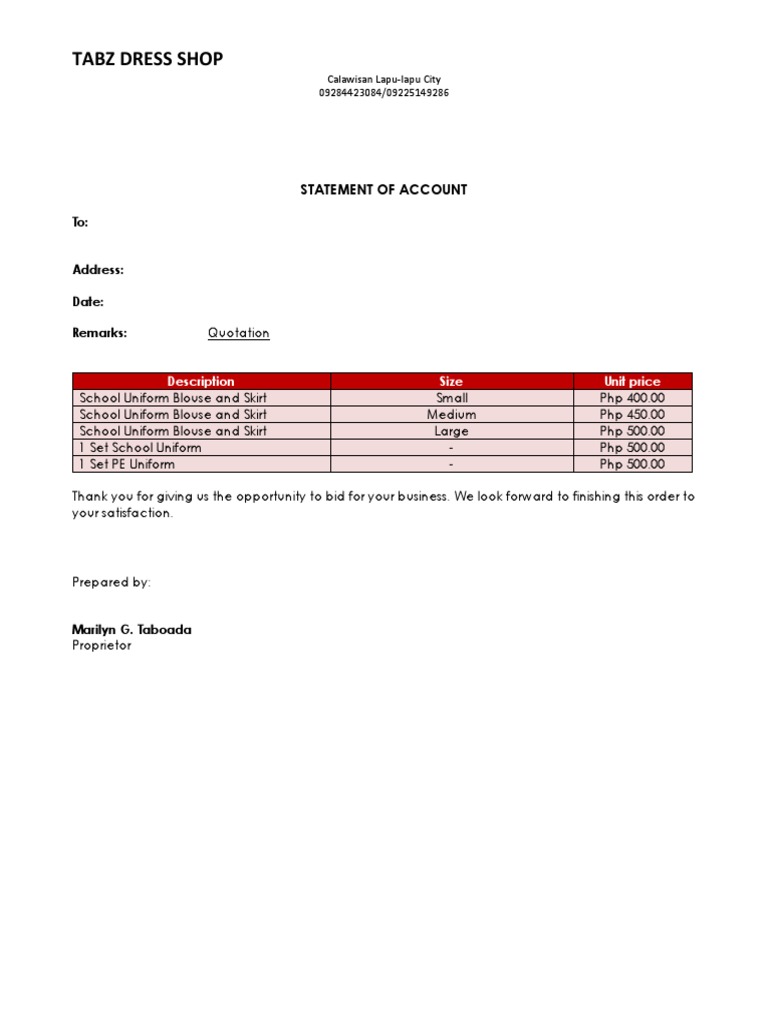 TABZ DRESS SHOP

Calawisan Lapu-lapu City
09284423084/09225149286

STATEMENT OF ACCOUNT

To:

Address:

Date:

Remarks: Quotation

| Description | Size | Unit price |
|---|---|---|
| School Uniform Blouse and Skirt | Small | Php 400.00 |
| School Uniform Blouse and Skirt | Medium | Php 450.00 |
| School Uniform Blouse and Skirt | Large | Php 500.00 |
| 1 Set School Uniform | - | Php 500.00 |
| 1 Set PE Uniform | - | Php 500.00 |

Thank you for giving us the opportunity to bid for your business. We look forward to finishing this order to your satisfaction.

Prepared by:

Marilyn G. Taboada
Proprietor